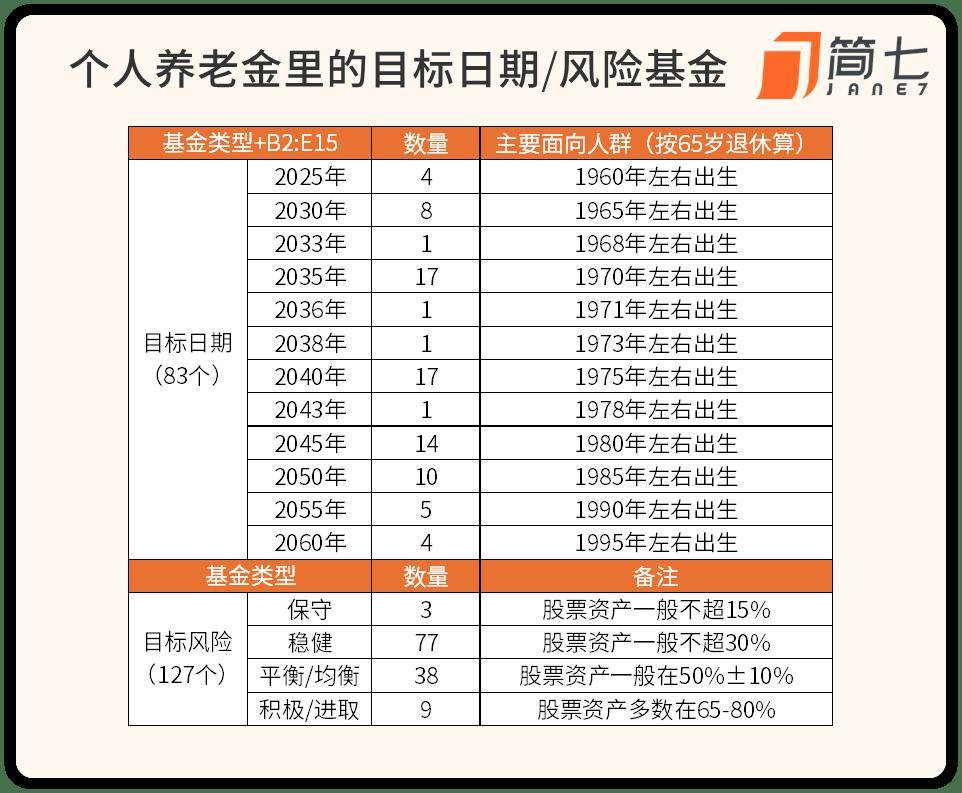 个人养老金里的目标日期/风险基金

简七
JANE7

| 基金类型+B2:E15 | | 数量 | 主要面向人群（按65岁退休算） |
|---|---|---|---|
| 目标日期（83个） | 2025年 | 4 | 1960年左右出生 |
| | 2030年 | 8 | 1965年左右出生 |
| | 2033年 | 1 | 1968年左右出生 |
| | 2035年 | 17 | 1970年左右出生 |
| | 2036年 | 1 | 1971年左右出生 |
| | 2038年 | 1 | 1973年左右出生 |
| | 2040年 | 17 | 1975年左右出生 |
| | 2043年 | 1 | 1978年左右出生 |
| | 2045年 | 14 | 1980年左右出生 |
| | 2050年 | 10 | 1985年左右出生 |
| | 2055年 | 5 | 1990年左右出生 |
| | 2060年 | 4 | 1995年左右出生 |
| 基金类型 | | 数量 | 备注 |
| 目标风险（127个） | 保守 | 3 | 股票资产一般不超15% |
| | 稳健 | 77 | 股票资产一般不超30% |
| | 平衡/均衡 | 38 | 股票资产一般在50%±10% |
| | 积极/进取 | 9 | 股票资产多数在65-80% |